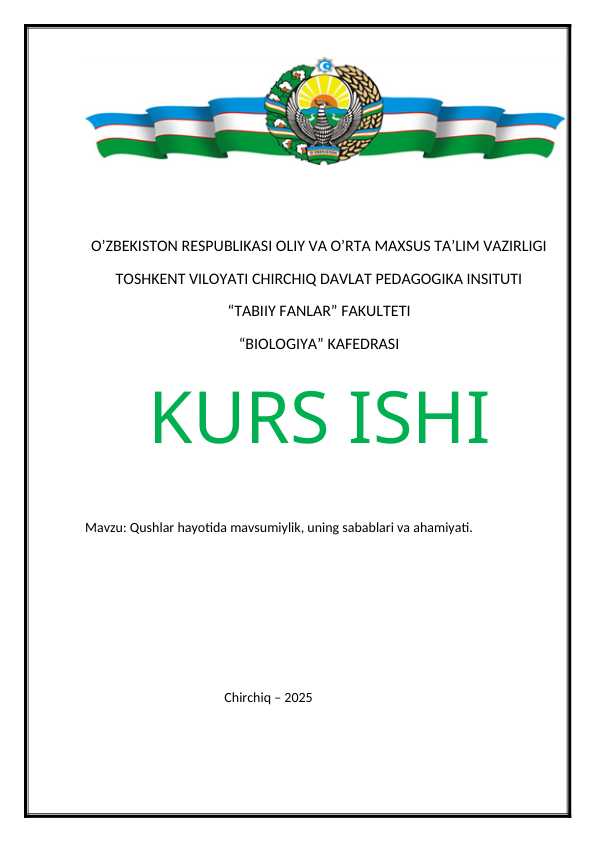 O’ZBEKISTON RESPUBLIKASI OLIY VA O’RTA MAXSUS TA’LIM VAZIRLIGI

TOSHKENT VILOYATI CHIRCHIQ DAVLAT PEDAGOGIKA INSITUTI

“TABIIY FANLAR” FAKULTETI

“BIOLOGIYA” KAFEDRASI

KURS ISHI

Mavzu: Qushlar hayotida mavsumiylik, uning sabablari va ahamiyati.

Chirchiq – 2025